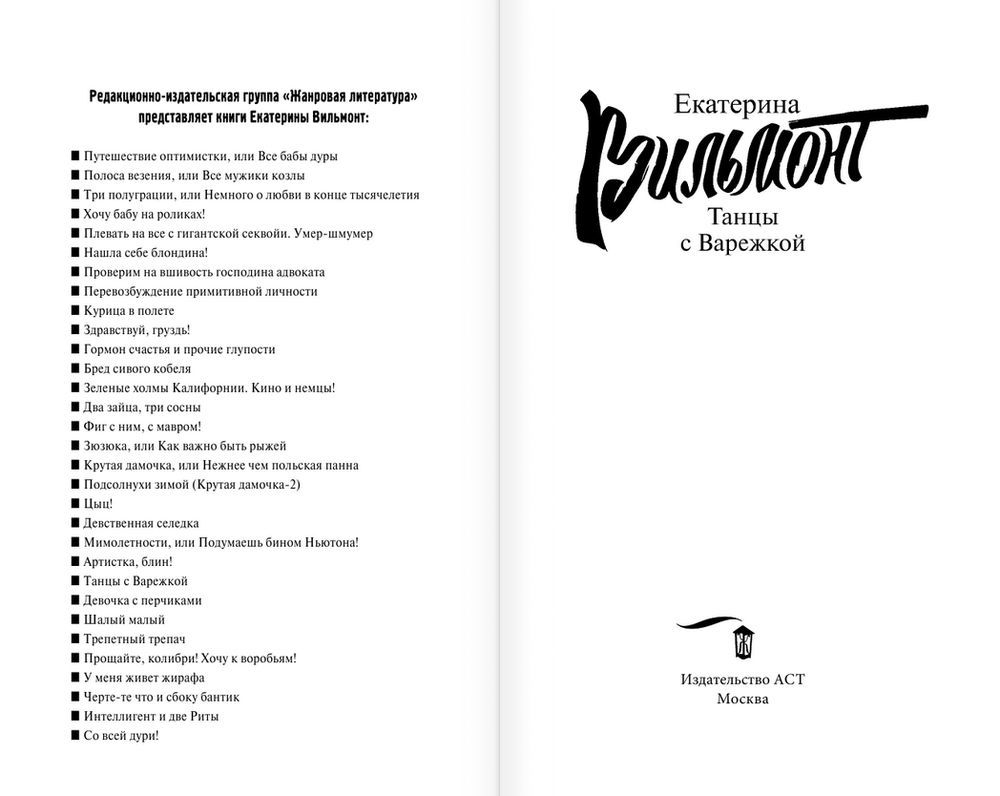 Редакционно-издательская группа «Жанровая литература» представляет книги Екатерины Вильмонт:

■ Путешествие оптимистки, или Все бабы дуры
■ Полоса везения, или Все мужики козлы
■ Три полуграции, или Немного о любви в конце тысячелетия
■ Хочу бабу на роликах!
■ Плевать на все с гигантской секвойи. Умер-шмумер
■ Нашла себе блондина!
■ Проверим на вшивость господина адвоката
■ Перевозбуждение примитивной личности
■ Курица в полете
■ Здравствуй, груздь!
■ Гормон счастья и прочие глупости
■ Бред сивого кобеля
■ Зеленые холмы Калифорнии. Кино и немцы!
■ Два зайца, три сосны
■ Фиг с ним, с мавром!
■ Зюзюка, или Как важно быть рыжей
■ Крутая дамочка, или Нежнее чем польская панна
■ Подсолнухи зимой (Крутая дамочка-2)
■ Цыц!
■ Девственная селедка
■ Мимолетности, или Подумаешь бином Ньютона!
■ Артистка, блин!
■ Танцы с Варежкой
■ Девочка с перчиками
■ Шалый малый
■ Трепетный трепач
■ Прощайте, колибри! Хочу к воробьям!
■ У меня живет жирафа
■ Черте-те что и сбоку бантик
■ Интеллигент и две Риты
■ Со всей дури!

Екатерина
Вильмонт
Танцы
с Варежкой

Издательство АСТ
Москва